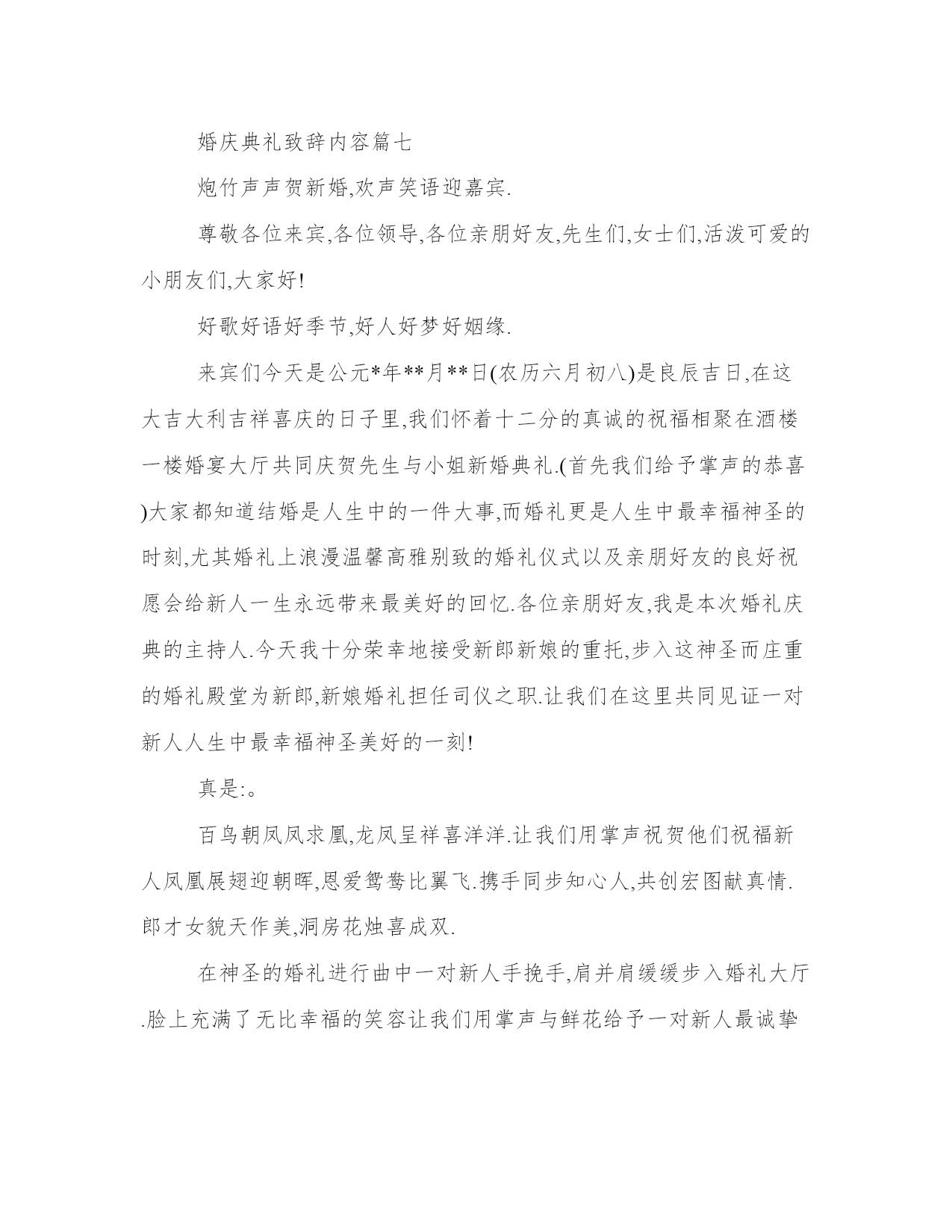 婚庆典礼致辞内容篇七

炮竹声声贺新婚,欢声笑语迎嘉宾.

尊敬各位来宾,各位领导,各位亲朋好友,先生们,女士们,活泼可爱的小朋友们,大家好!

好歌好语好季节,好人好梦好姻缘.

来宾们今天是公元*年**月**日(农历六月初八)是良辰吉日,在这大吉大利吉祥喜庆的日子里,我们怀着十二分的真诚的祝福相聚在酒楼一楼婚宴大厅共同庆贺先生与小姐新婚典礼.(首先我们给予掌声的恭喜)大家都知道结婚是人生中的一件大事,而婚礼更是人生中最幸福神圣的时刻,尤其婚礼上浪漫温馨高雅别致的婚礼仪式以及亲朋好友的良好祝愿会给新人一生永远带来最美好的回忆.各位亲朋好友,我是本次婚礼庆典的主持人.今天我十分荣幸地接受新郎新娘的重托,步入这神圣而庄重的婚礼殿堂为新郎,新娘婚礼担任司仪之职.让我们在这里共同见证一对新人人生中最幸福神圣美好的一刻!

真是:。

百鸟朝凤凤求凰,龙凤呈祥喜洋洋.让我们用掌声祝贺他们祝福新人凤凰展翅迎朝晖,恩爱鸳鸯比翼飞.携手同步知心人,共创宏图献真情.郎才女貌天作美,洞房花烛喜成双.

在神圣的婚礼进行曲中一对新人手挽手,肩并肩缓缓步入婚礼大厅.脸上充满了无比幸福的笑容让我们用掌声与鲜花给予一对新人最诚挚